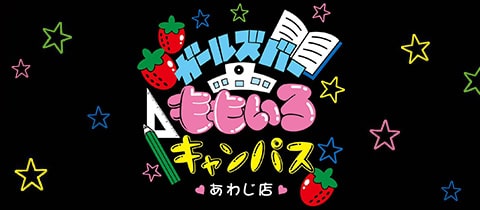 ガールズバー
ももいろ
キャンパス
あわじ店